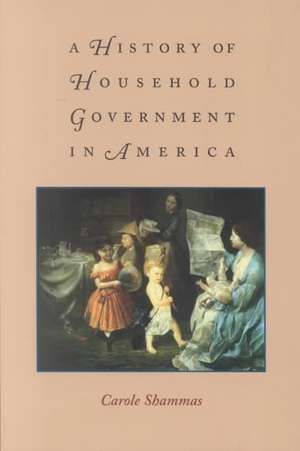 A HISTORY OF HOUSEHOLD GOVERNMENT IN AMERICA

Carole Shammas